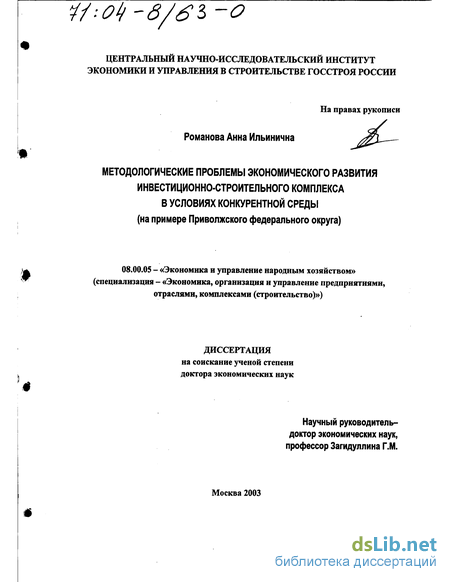 71:04-8/63-0

ЦЕНТРАЛЬНЫЙ НАУЧНО-ИССЛЕДОВАТЕЛЬСКИЙ ИНСТИТУТ ЭКОНОМИКИ И УПРАВЛЕНИЯ В СТРОИТЕЛЬСТВЕ ГОССТРОЯ РОССИИ

На правах рукописи

Романова Анна Ильинична

МЕТОДОЛОГИЧЕСКИЕ ПРОБЛЕМЫ ЭКОНОМИЧЕСКОГО РАЗВИТИЯ ИНВЕСТИЦИОННО-СТРОИТЕЛЬНОГО КОМПЛЕКСА В УСЛОВИЯХ КОНКУРЕНТНОЙ СРЕДЫ (на примере Приволжского федерального округа)

08.00.05 – «Экономика и управление народным хозяйством» (специализация – «Экономика, организация и управление предприятиями, отраслями, комплексами (строительство)»)

ДИССЕРТАЦИЯ
на соискание ученой степени
доктора экономических наук

Научный руководитель–
доктор экономических наук,
профессор Загидуллина Г.М.

Москва 2003

dsLib.net
библиотека диссертаций